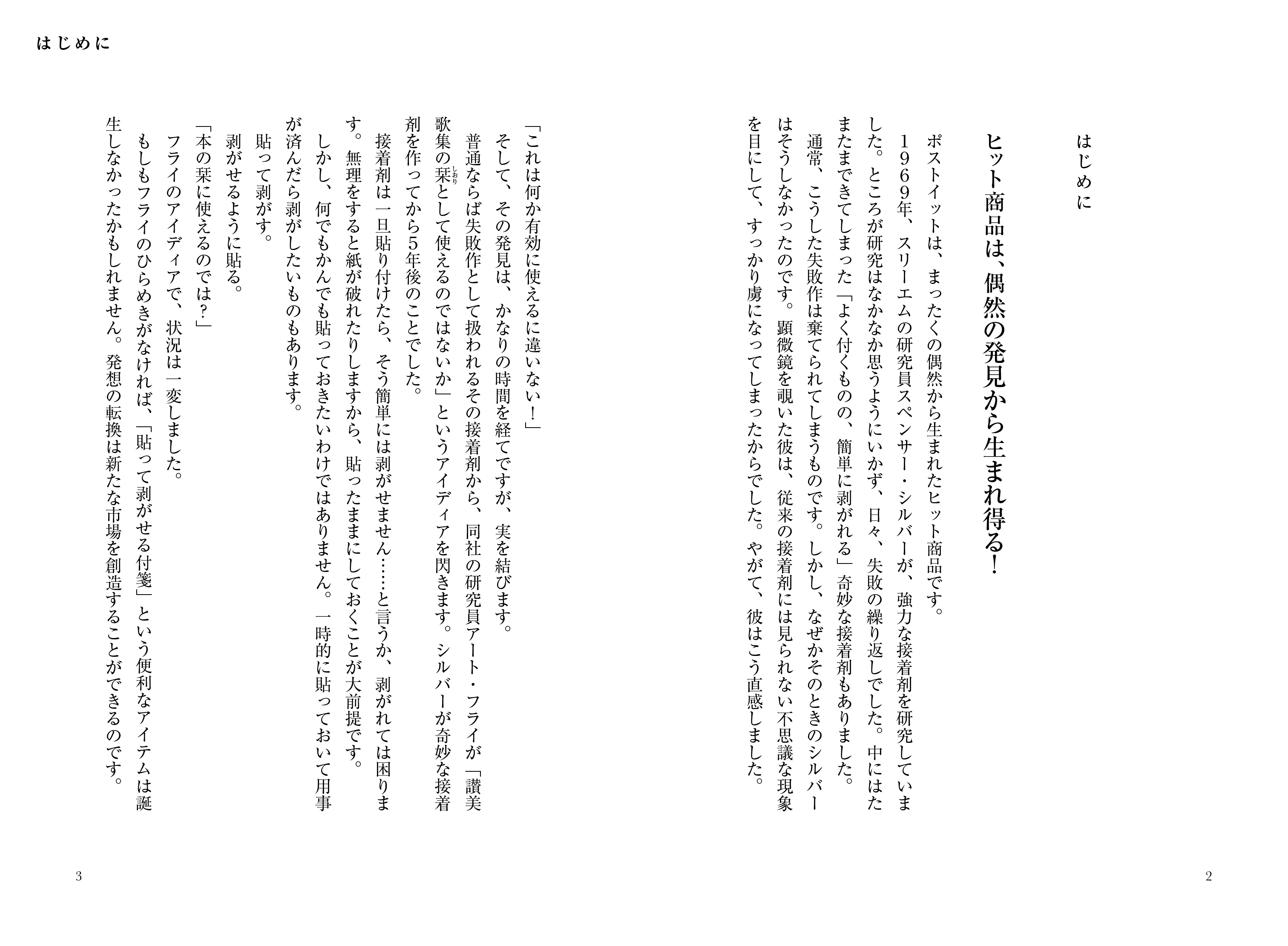 はじめに

はじめに

ヒット商品は、偶然の発見から生まれ得る！

ポストイットは、まったくの偶然から生まれたヒット商品です。

１９６９年、スリーエムの研究員スペンサー・シルバーが、強力な接着剤を研究していました。ところが研究はなかなか思うようにいかず、日々、失敗の繰り返しでした。中にはたまたまできてしまった「よく付くものの、簡単に剥がれる」奇妙な接着剤もありました。

通常、こうした失敗作は棄てられてしまうものです。しかし、なぜかそのときのシルバーはそうしなかったのです。顕微鏡を覗いた彼は、従来の接着剤には見られない不思議な現象を目にして、すっかり虜になってしまったからでした。やがて、彼はこう直感しました。

2

「これは何か有効に使えるに違いない！」

そして、その発見は、かなりの時間を経てですが、実を結びます。

普通ならば失敗作として扱われるその接着剤から、同社の研究員アート・フライが「讃美歌集の栞（しおり）として使えるのではないか」というアイディアを閃きます。シルバーが奇妙な接着剤を作ってから5年後のことでした。

接着剤は一旦貼り付けたら、そう簡単には剥がせません……と言うか、剥がれては困ります。無理をすると紙が破れたりしますから、貼ったままにしておくことが大前提です。

しかし、何でもかんでも貼っておきたいわけではありません。一時的に貼っておいて用事が済んだら剥がしたいものもあります。

貼って剥がす。

剥がせるように貼る。

「本の栞に使えるのでは？」

フライのアイディアで、状況は一変しました。

もしもフライのひらめきがなければ、「貼って剥がせる付箋」という便利なアイテムは誕生しなかったかもしれません。発想の転換は新たな市場を創造することができるのです。

3